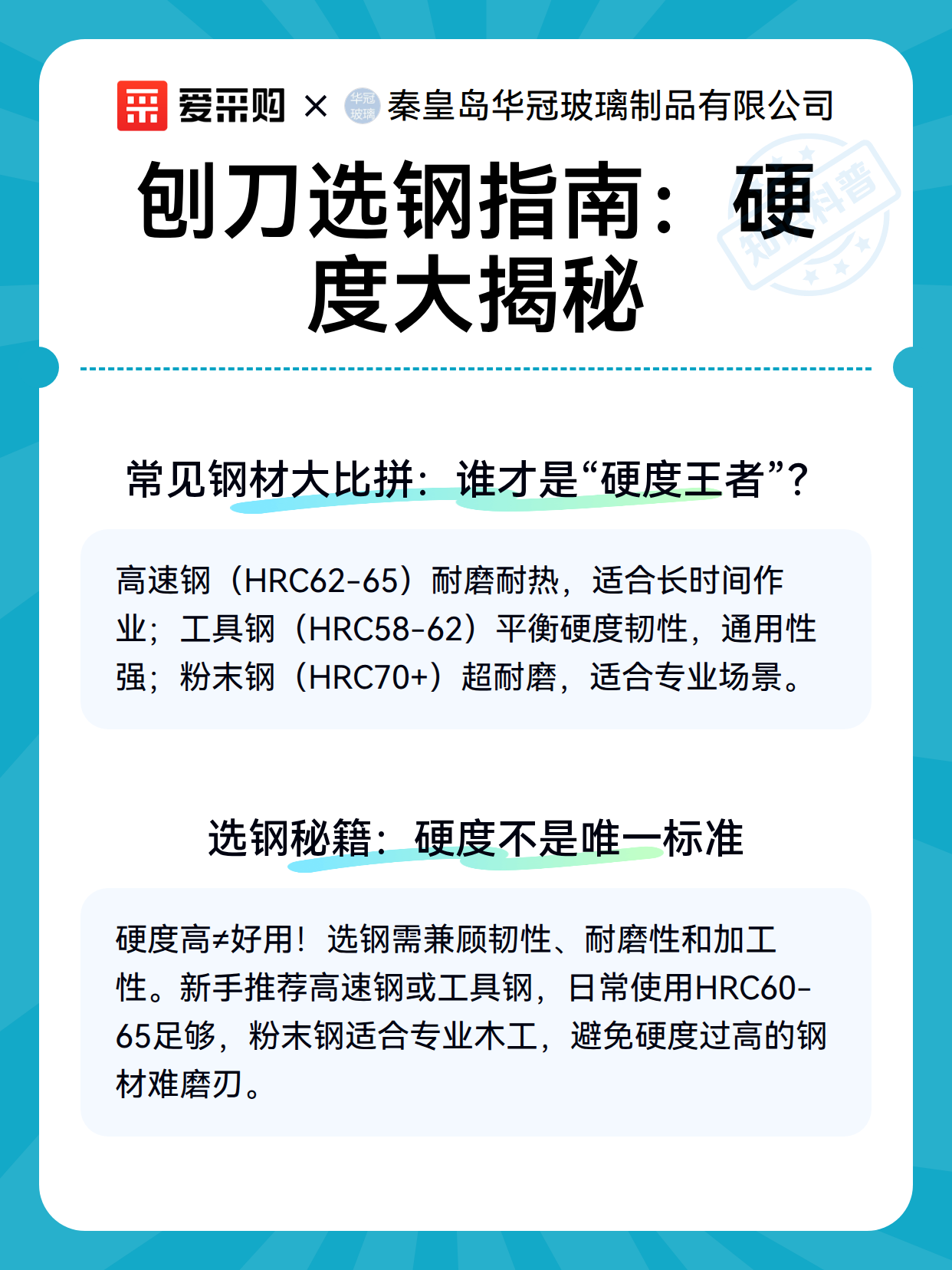 爱采购 × 华冠玻璃 秦皇岛华冠玻璃制品有限公司

刨刀选钢指南：硬度大揭秘

知识科普

常见钢材大比拼：谁才是“硬度王者”？

高速钢（HRC62-65）耐磨耐热，适合长时间作业；工具钢（HRC58-62）平衡硬度韧性，通用性强；粉末钢（HRC70+）超耐磨，适合专业场景。

选钢秘籍：硬度不是唯一标准

硬度高≠好用！选钢需兼顾韧性、耐磨性和加工性。新手推荐高速钢或工具钢，日常使用HRC60-65足够，粉末钢适合专业木工，避免硬度过高的钢材难磨刃。